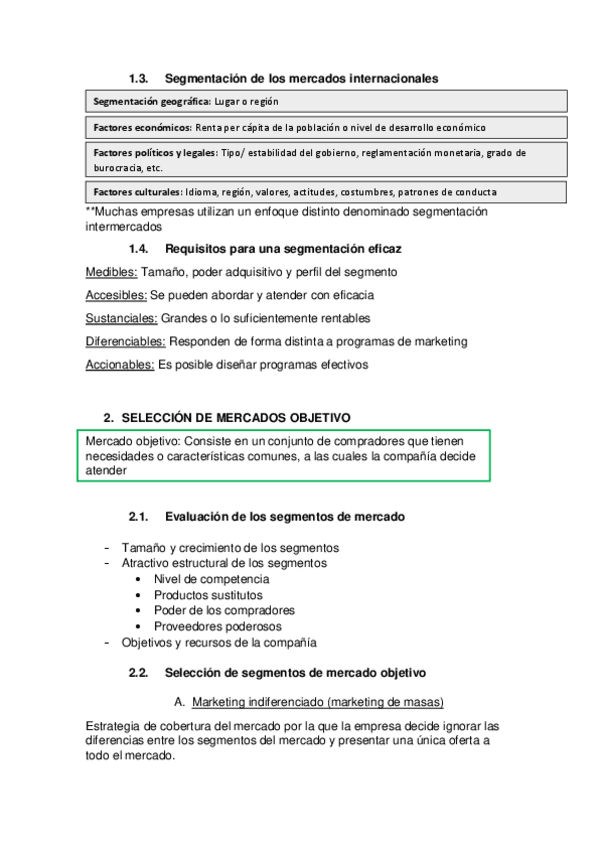 1.3. Segmentación de los mercados internacionales

Segmentación geográfica: Lugar o región

Factores económicos: Renta per cápita de la población o nivel de desarrollo económico

Factores políticos y legales: Tipo/ estabilidad del gobierno, reglamentación monetaria, grado de burocracia, etc.

Factores culturales: Idioma, región, valores, actitudes, costumbres, patrones de conducta

**Muchas empresas utilizan un enfoque distinto denominado segmentación intermercados

1.4. Requisitos para una segmentación eficaz

Medibles: Tamaño, poder adquisitivo y perfil del segmento

Accesibles: Se pueden abordar y atender con eficacia

Sustanciales: Grandes o lo suficientemente rentables

Diferenciables: Responden de forma distinta a programas de marketing

Accionables: Es posible diseñar programas efectivos

2. SELECCIÓN DE MERCADOS OBJETIVO

Mercado objetivo: Consiste en un conjunto de compradores que tienen necesidades o características comunes, a las cuales la compañía decide atender

2.1. Evaluación de los segmentos de mercado

- Tamaño y crecimiento de los segmentos
- Atractivo estructural de los segmentos
  • Nivel de competencia
  • Productos sustitutos
  • Poder de los compradores
  • Proveedores poderosos
- Objetivos y recursos de la compañía

2.2. Selección de segmentos de mercado objetivo

A. Marketing indiferenciado (marketing de masas)

Estrategia de cobertura del mercado por la que la empresa decide ignorar las diferencias entre los segmentos del mercado y presentar una única oferta a todo el mercado.